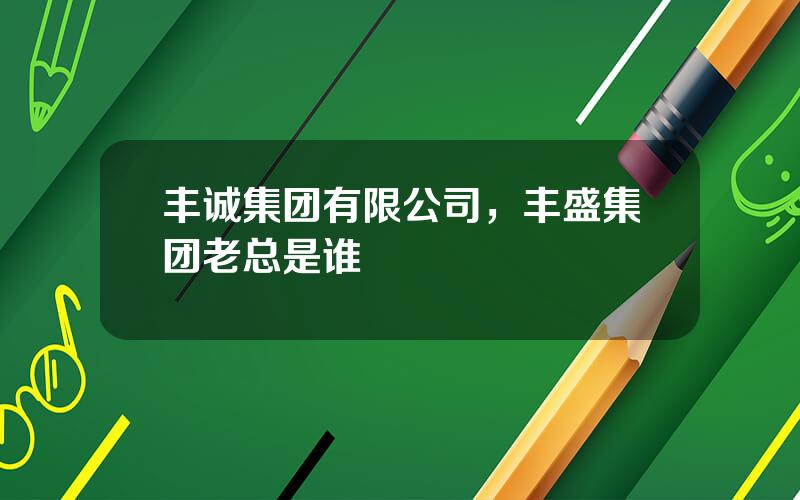 丰诚集团有限公司，丰盛集团老总是谁